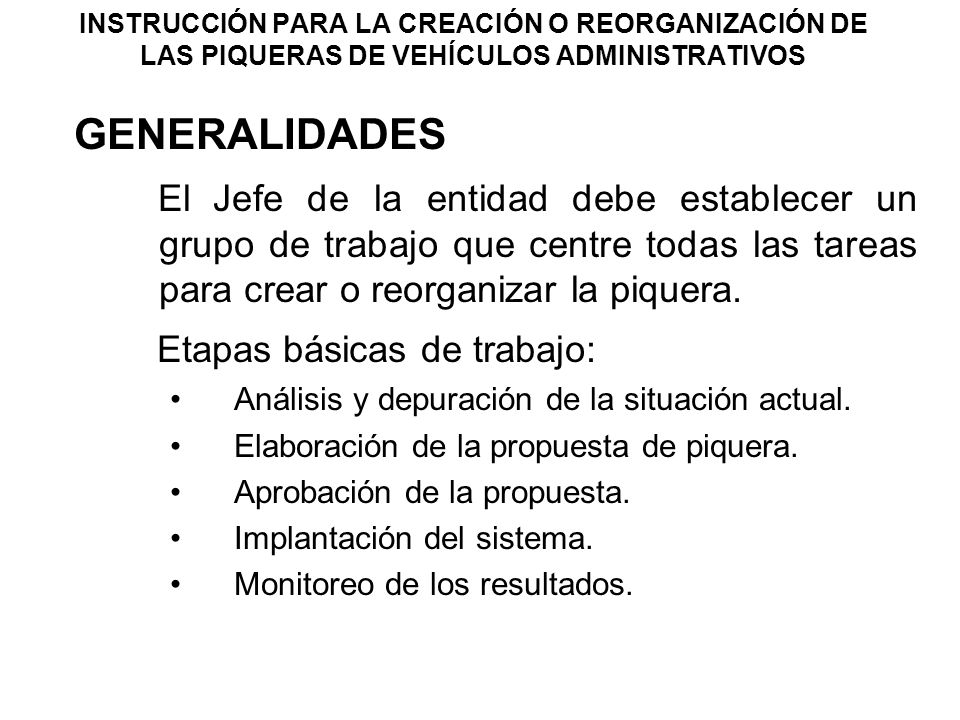 INSTRUCCIÓN PARA LA CREACIÓN O REORGANIZACIÓN DE LAS PIQUERAS DE VEHÍCULOS ADMINISTRATIVOS

GENERALIDADES

El Jefe de la entidad debe establecer un grupo de trabajo que centre todas las tareas para crear o reorganizar la piquera.

Etapas básicas de trabajo:

• Análisis y depuración de la situación actual.
• Elaboración de la propuesta de piquera.
• Aprobación de la propuesta.
• Implantación del sistema.
• Monitoreo de los resultados.